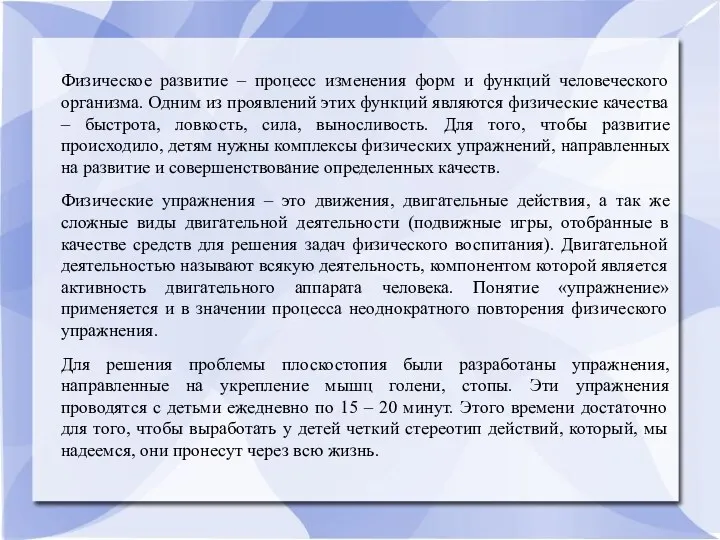 Физическое развитие – процесс изменения форм и функций человеческого организма. Одним из проявлений этих функций являются физические качества – быстрота, ловкость, сила, выносливость. Для того, чтобы развитие происходило, детям нужны комплексы физических упражнений, направленных на развитие и совершенствование определенных качеств.

Физические упражнения – это движения, двигательные действия, а так же сложные виды двигательной деятельности (подвижные игры, отобранные в качестве средств для решения задач физического воспитания). Двигательной деятельностью называют всякую деятельность, компонентом которой является активность двигательного аппарата человека. Понятие «упражнение» применяется и в значении процесса неоднократного повторения физического упражнения.

Для решения проблемы плоскостопия были разработаны упражнения, направленные на укрепление мышц голени, стопы. Эти упражнения проводятся с детьми ежедневно по 15 – 20 минут. Этого времени достаточно для того, чтобы выработать у детей четкий стереотип действий, который, мы надеемся, они пронесут через всю жизнь.